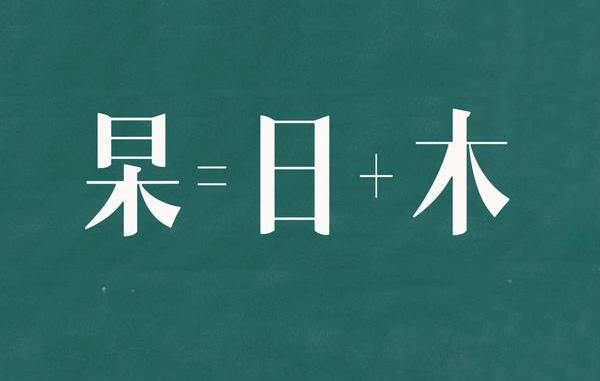 杲 = 日 + 木